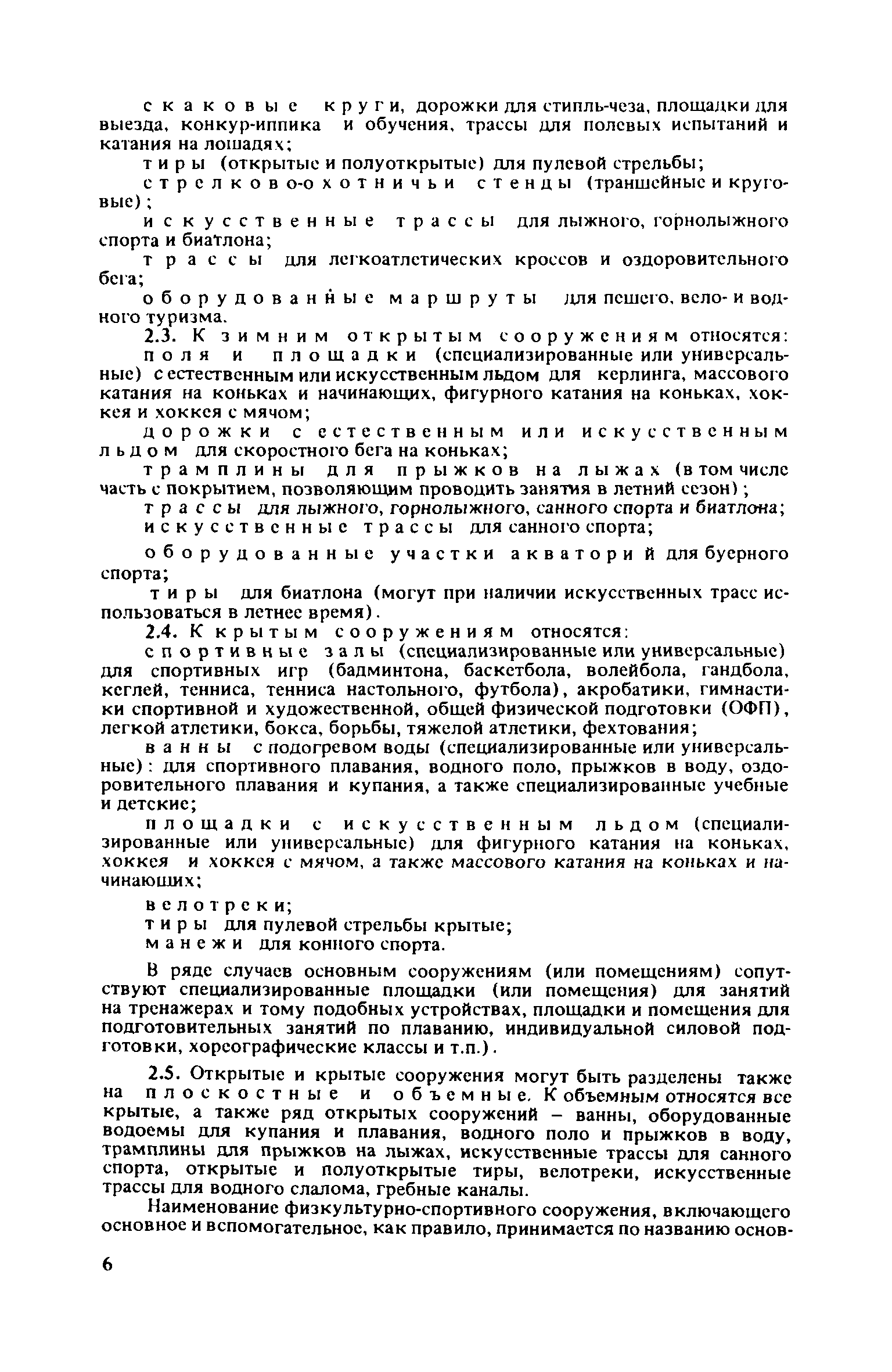 скаковые круги, дорожки для стипль-чеза, площадки для выезда, конкур-иппика и обучения, трассы для полевых испытаний и катания на лошадях;

тиры (открытые и полуоткрытые) для пулевой стрельбы;

стрелково-охотничьи стенды (траншейные и круговые);

искусственные трассы для лыжного, горнолыжного спорта и биатлона;

трассы для легкоатлетических кроссов и оздоровительного бега;

оборудованные маршруты для пешего, вело- и водного туризма.

2.3. К зимним открытым сооружениям относятся:

поля и площадки (специализированные или универсальные) с естественным или искусственным льдом для керлинга, массового катания на коньках и начинающих, фигурного катания на коньках, хоккея и хоккея с мячом;

дорожки с естественным или искусственным льдом для скоростного бега на коньках;

трамплины для прыжков на лыжах (в том числе часть с покрытием, позволяющим проводить занятия в летний сезон);

трассы для лыжного, горнолыжного, санного спорта и биатлона;

искусственные трассы для санного спорта;

оборудованные участки акваторий для буерного спорта;

тиры для биатлона (могут при наличии искусственных трасс использоваться в летнее время).

2.4. К крытым сооружениям относятся:

спортивные залы (специализированные или универсальные) для спортивных игр (бадминтона, баскетбола, волейбола, гандбола, кеглей, тенниса, тенниса настольного, футбола), акробатики, гимнастики спортивной и художественной, общей физической подготовки (ОФП), легкой атлетики, бокса, борьбы, тяжелой атлетики, фехтования;

ванны с подогревом воды (специализированные или универсальные): для спортивного плавания, водного поло, прыжков в воду, оздоровительного плавания и купания, а также специализированные учебные и детские;

площадки с искусственным льдом (специализированные или универсальные) для фигурного катания на коньках, хоккея и хоккея с мячом, а также массового катания на коньках и начинающих;

велотреки;

тиры для пулевой стрельбы крытые;

манежи для конного спорта.

В ряде случаев основным сооружениям (или помещениям) сопутствуют специализированные площадки (или помещения) для занятий на тренажерах и тому подобных устройствах, площадки и помещения для подготовительных занятий по плаванию, индивидуальной силовой подготовки, хореографические классы и т.п.).

2.5. Открытые и крытые сооружения могут быть разделены также на плоскостные и объемные. К объемным относятся все крытые, а также ряд открытых сооружений – ванны, оборудованные водоемы для купания и плавания, водного поло и прыжков в воду, трамплины для прыжков на лыжах, искусственные трассы для санного спорта, открытые и полуоткрытые тиры, велотреки, искусственные трассы для водного слалома, гребные каналы.

Наименование физкультурно-спортивного сооружения, включающего основное и вспомогательное, как правило, принимается по названию основ-

6